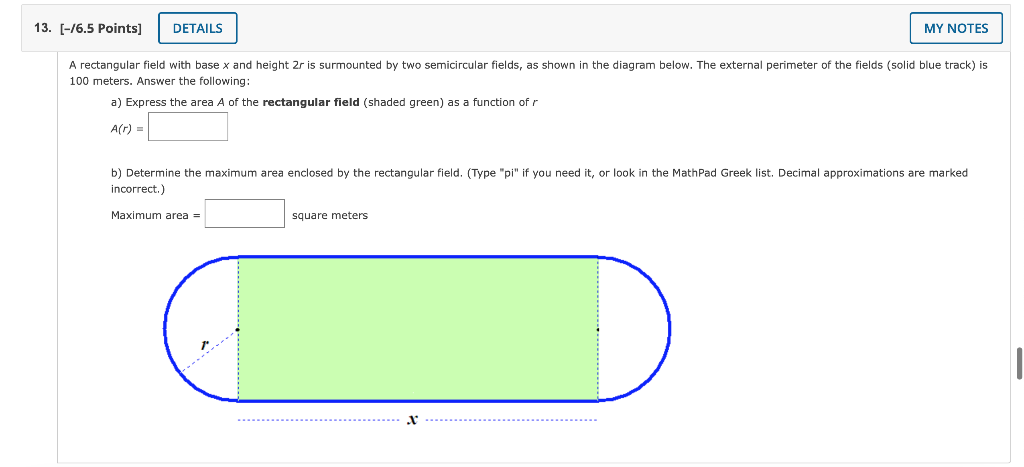 13. [-/6.5 Points] DETAILS MY NOTES

A rectangular field with base $x$ and height $2r$ is surmounted by two semicircular fields, as shown in the diagram below. The external perimeter of the fields (solid blue track) is 100 meters. Answer the following:

a) Express the area $A$ of the **rectangular field** (shaded green) as a function of $r$

$A(r)$ =

b) Determine the maximum area enclosed by the rectangular field. (Type "pi" if you need it, or look in the MathPad Greek list. Decimal approximations are marked incorrect.)

Maximum area = square meters

$r$

$x$